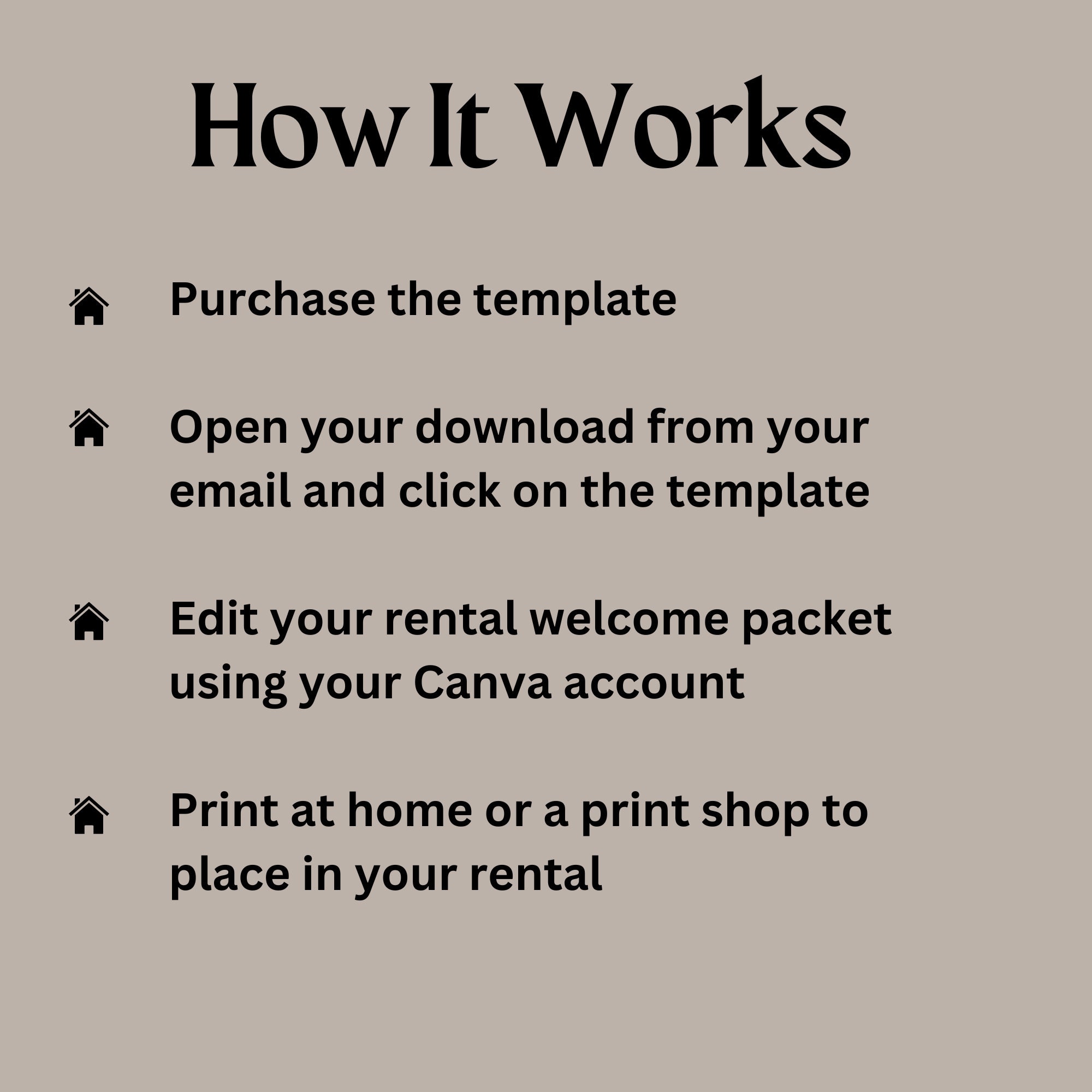 How It Works

Purchase the template

Open your download from your email and click on the template

Edit your rental welcome packet using your Canva account

Print at home or a print shop to place in your rental